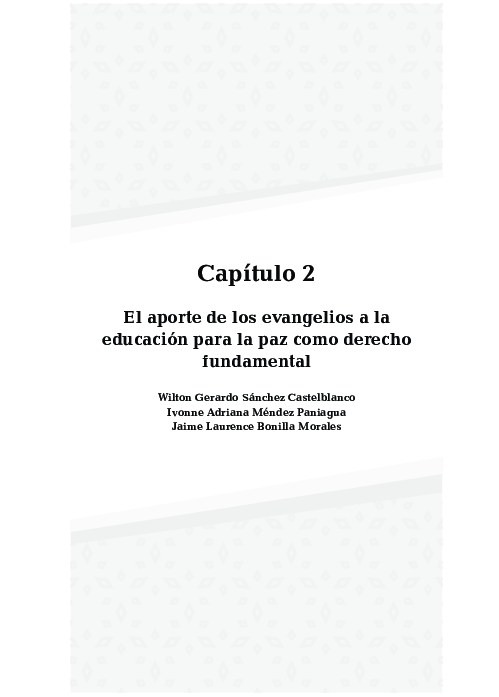 Capítulo 2

El aporte de los evangelios a la educación para la paz como derecho fundamental

Wilton Gerardo Sánchez Castelblanco
Ivonne Adriana Méndez Paniagua
Jaime Laurence Bonilla Morales